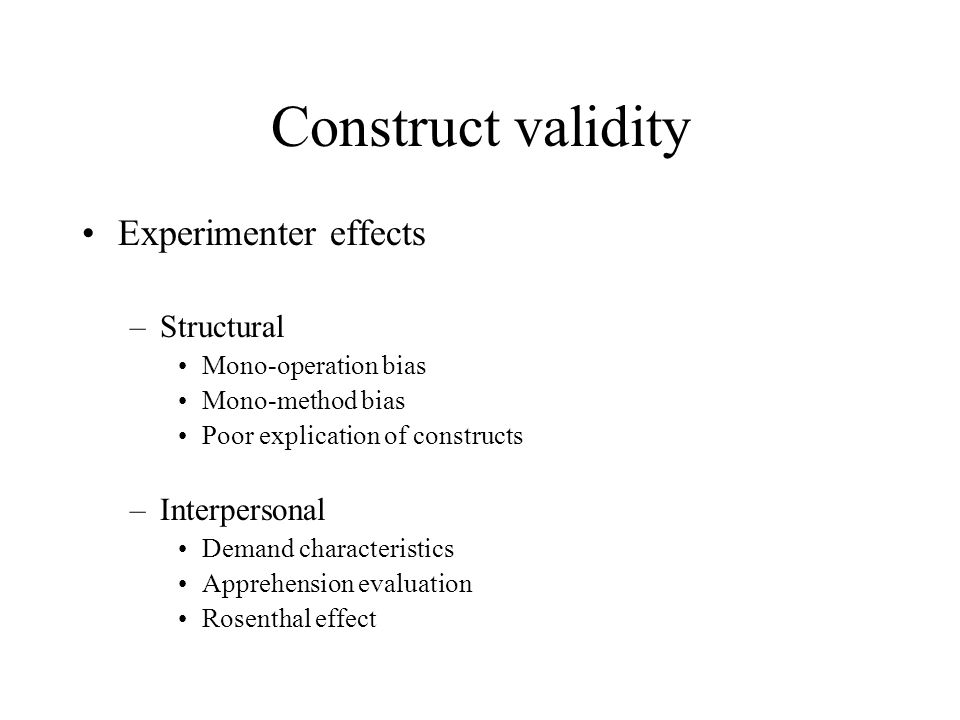 Construct validity

• Experimenter effects

– Structural
• Mono-operation bias
• Mono-method bias
• Poor explication of constructs

– Interpersonal
• Demand characteristics
• Apprehension evaluation
• Rosenthal effect